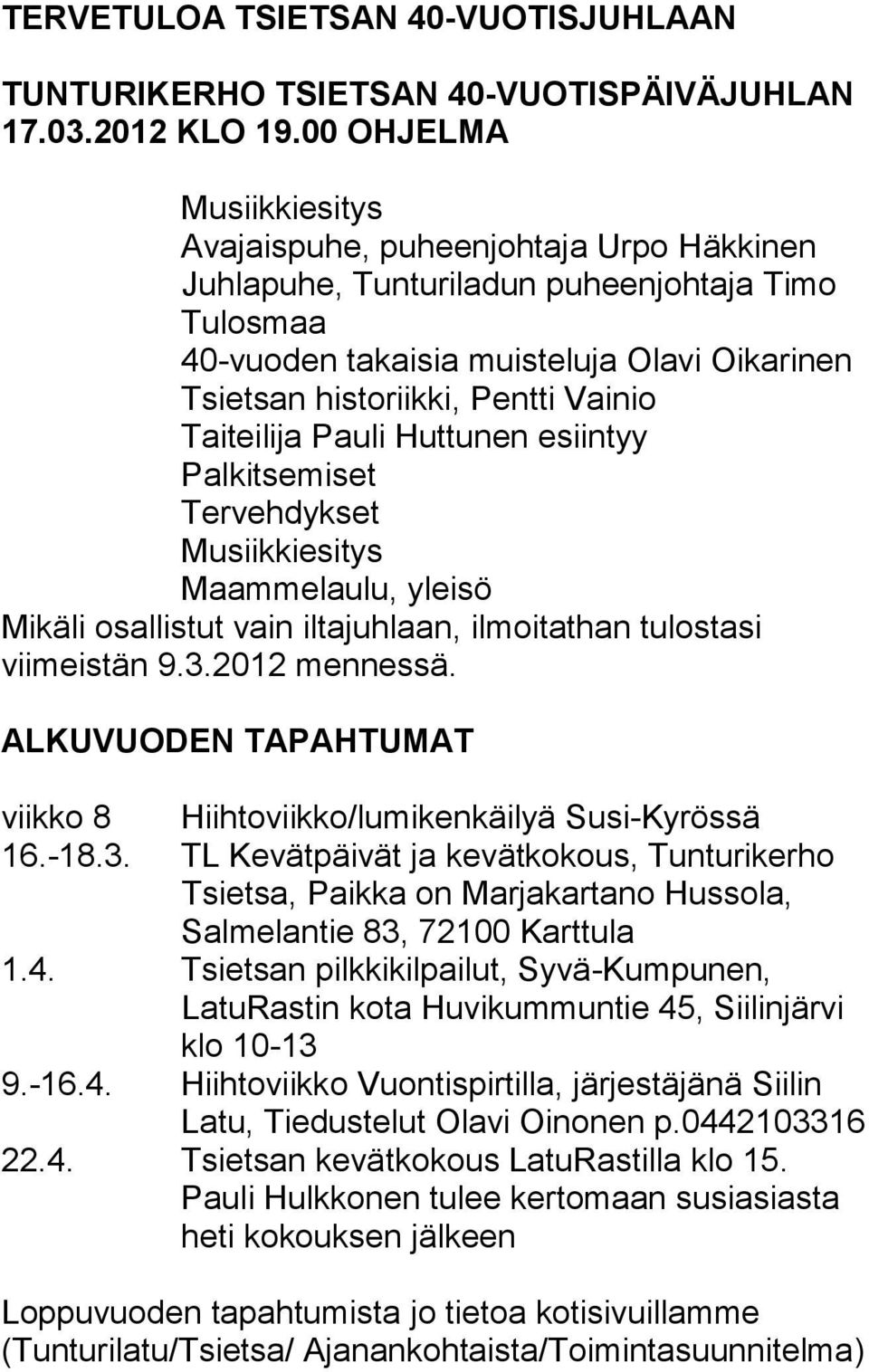 TERVETULOA TSIETSAN 40-VUOTISJUHLAAN

TUNTURIKERHO TSIETSAN 40-VUOTISPÄIVÄJUHLAN 17.03.2012 KLO 19.00 OHJELMA

Musiikkiesitys
Avajaispuhe, puheenjohtaja Urpo Häkkinen
Juhlapuhe, Tunturiladun puheenjohtaja Timo Tulosmaa
40-vuoden takaisia muisteluja Olavi Oikarinen
Tsietsan historiikki, Pentti Vainio
Taiteilija Pauli Huttunen esiintyy
Palkitsemiset
Tervehdykset
Musiikkiesitys
Maammelaulu, yleisö
Mikäli osallistut vain iltajuhlaan, ilmoitathan tulostasi viimeistän 9.3.2012 mennessä.

ALKUVUODEN TAPAHTUMAT

viikko 8 Hiihtoviikko/lumikenkäilyä Susi-Kyrössä
16.-18.3. TL Kevätpäivät ja kevätkokous, Tunturikerho Tsietsa, Paikka on Marjakartano Hussola, Salmelantie 83, 72100 Karttula
1.4. Tsietsan pilkkikilpailut, Syvä-Kumpunen, LatuRastin kota Huvikummuntie 45, Siilinjärvi klo 10-13
9.-16.4. Hiihtoviikko Vuontispirtilla, järjestäjänä Siilin Latu, Tiedustelut Olavi Oinonen p.0442103316
22.4. Tsietsan kevätkokous LatuRastilla klo 15. Pauli Hulkkonen tulee kertomaan susiasiasta heti kokouksen jälkeen

Loppuvuoden tapahtumista jo tietoa kotisivuillamme (Tunturilatu/Tsietsa/ Ajanankohtaista/Toimintasuunnitelma)